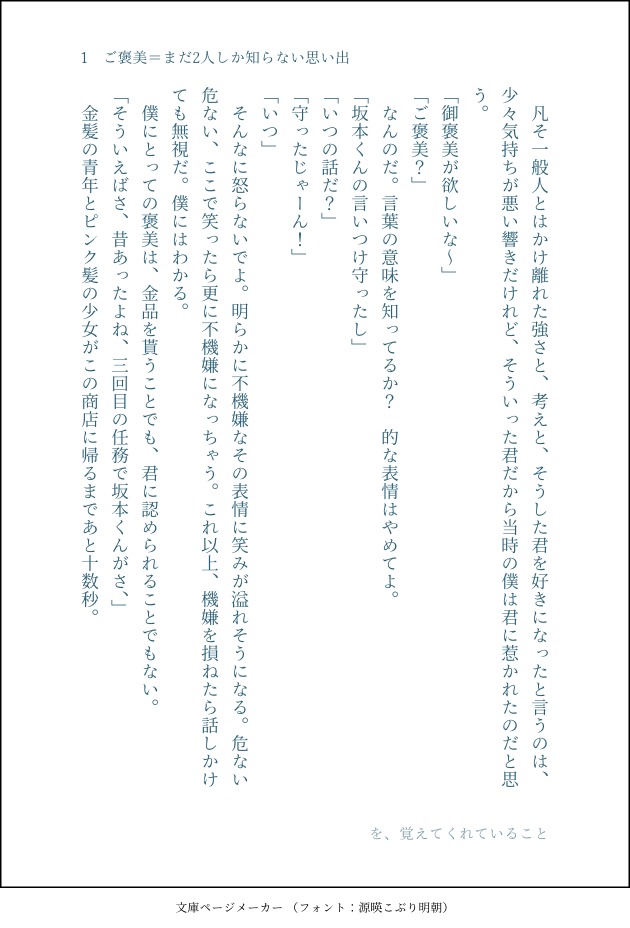 1　ご褒美＝まだ2人しか知らない思い出

凡そ一般人とはかけ離れた強さと、考えと、そうした君を好きになったと言うのは、少々気持ちが悪い響きだけれど、そういった君だから当時の僕は君に惹かれたのだと思う。

「御褒美が欲しいな〜」

「ご褒美？」

なんのだ。言葉の意味を知ってるか？　的な表情はやめてよ。

「坂本くんの言いつけ守ったし」

「いつの話だ？」

「守ったじゃーん！」

「いつ」

そんなに怒らないでよ。明らかに不機嫌なその表情に笑みが溢れそうになる。危ない危ない、ここで笑ったら更に不機嫌になっちゃう。これ以上、機嫌を損ねたら話しかけても無視だ。僕にはわかる。

僕にとっての褒美は、金品を貰うことでも、君に認められることでもない。

「そういえばさ、昔あったよね、三回目の任務で坂本くんがさ、」

金髪の青年とピンク髪の少女がこの商店に帰るまであと十数秒。

を、覚えてくれていること

文庫ページメーカー（フォント：源暎こぶり明朝）